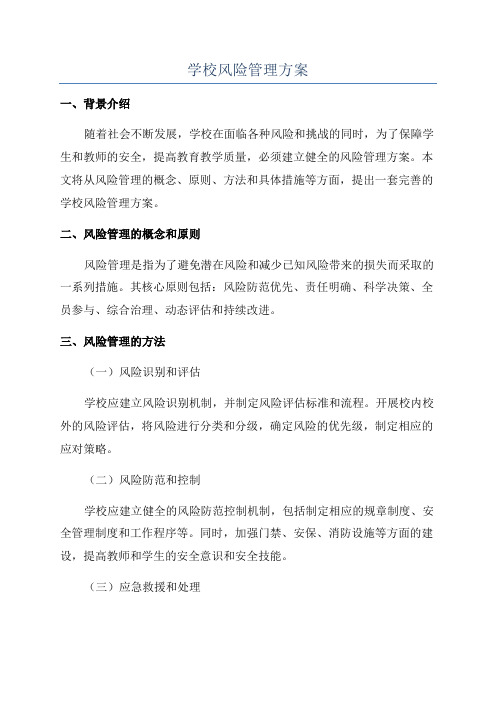 学校风险管理方案

一、背景介绍

随着社会不断发展，学校在面临各种风险和挑战的同时，为了保障学生和教师的安全，提高教育教学质量，必须建立健全的风险管理方案。本文将从风险管理的概念、原则、方法和具体措施等方面，提出一套完善的学校风险管理方案。

二、风险管理的概念和原则

风险管理是指为了避免潜在风险和减少已知风险带来的损失而采取的一系列措施。其核心原则包括：风险防范优先、责任明确、科学决策、全员参与、综合治理、动态评估和持续改进。

三、风险管理的方法

（一）风险识别和评估

学校应建立风险识别机制，并制定风险评估标准和流程。开展校内校外的风险评估，将风险进行分类和分级，确定风险的优先级，制定相应的应对策略。

（二）风险防范和控制

学校应建立健全的风险防范控制机制，包括制定相应的规章制度、安全管理制度和工作程序等。同时，加强门禁、安保、消防设施等方面的建设，提高教师和学生的安全意识和安全技能。

（三）应急救援和处理